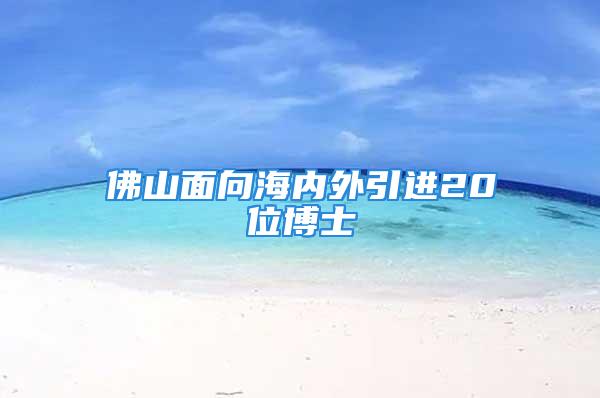 佛山面向海内外引进20位博士